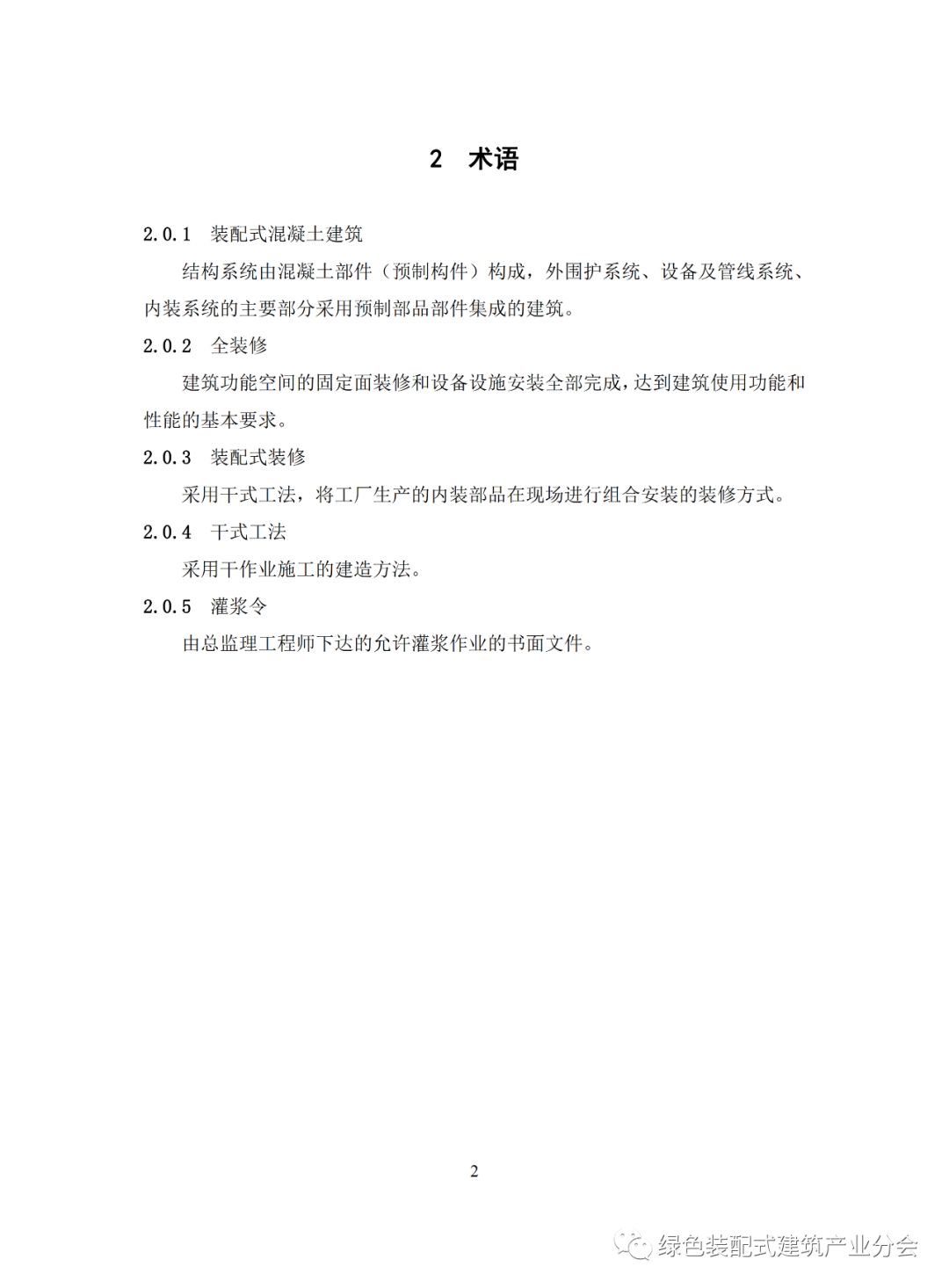 2 术语

2.0.1 装配式混凝土建筑

结构系统由混凝土部件（预制构件）构成，外围护系统、设备及管线系统、内装系统的主要部分采用预制部品部件集成的建筑。

2.0.2 全装修

建筑功能空间的固定面装修和设备设施安装全部完成，达到建筑使用功能和性能的基本要求。

2.0.3 装配式装修

采用干式工法，将工厂生产的内装部品在现场进行组合安装的装修方式。

2.0.4 干式工法

采用干作业施工的建造方法。

2.0.5 灌浆令

由总监理工程师下达的允许灌浆作业的书面文件。

2

绿色装配式建筑产业分会